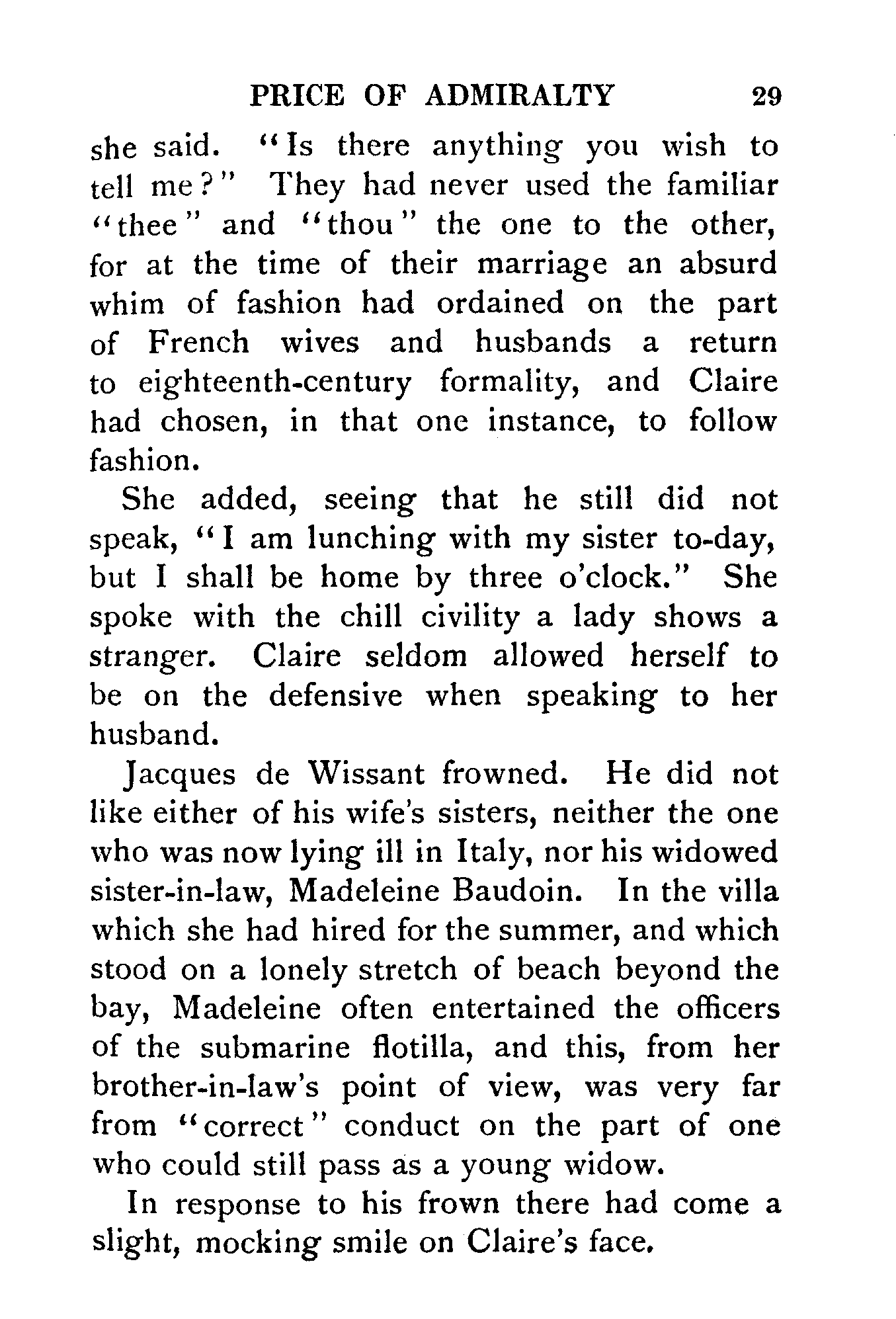 PRICE OF ADMIRALTY 29

she said. "Is there anything you wish to tell me?" They had never used the familiar "thee" and "thou" the one to the other, for at the time of their marriage an absurd whim of fashion had ordained on the part of French wives and husbands a return to eighteenth-century formality, and Claire had chosen, in that one instance, to follow fashion.

She added, seeing that he still did not speak, "I am lunching with my sister to-day, but I shall be home by three o'clock." She spoke with the chill civility a lady shows a stranger. Claire seldom allowed herself to be on the defensive when speaking to her husband.

Jacques de Wissant frowned. He did not like either of his wife's sisters, neither the one who was now lying ill in Italy, nor his widowed sister-in-law, Madeleine Baudoin. In the villa which she had hired for the summer, and which stood on a lonely stretch of beach beyond the bay, Madeleine often entertained the officers of the submarine flotilla, and this, from her brother-in-law's point of view, was very far from "correct" conduct on the part of one who could still pass as a young widow.

In response to his frown there had come a slight, mocking smile on Claire's face.